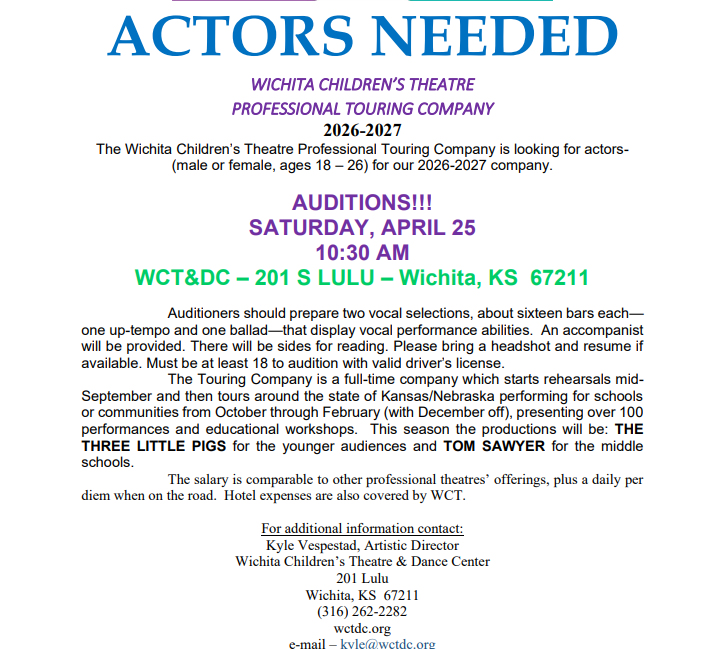 ACTORS NEEDED

WICHITA CHILDREN'S THEATRE
PROFESSIONAL TOURING COMPANY
2026-2027

The Wichita Children's Theatre Professional Touring Company is looking for actors- (male or female, ages 18 – 26) for our 2026-2027 company.

AUDITIONS!!!
SATURDAY, APRIL 25
10:30 AM
WCT&DC – 201 S LULU – Wichita, KS 67211

Auditioners should prepare two vocal selections, about sixteen bars each—one up-tempo and one ballad—that display vocal performance abilities. An accompanist will be provided. There will be sides for reading. Please bring a headshot and resume if available. Must be at least 18 to audition with valid driver's license.

The Touring Company is a full-time company which starts rehearsals mid-September and then tours around the state of Kansas/Nebraska performing for schools or communities from October through February (with December off), presenting over 100 performances and educational workshops. This season the productions will be: THE THREE LITTLE PIGS for the younger audiences and TOM SAWYER for the middle schools.

The salary is comparable to other professional theatres' offerings, plus a daily per diem when on the road. Hotel expenses are also covered by WCT.

For additional information contact:
Kyle Vespestad, Artistic Director
Wichita Children's Theatre & Dance Center
201 Lulu
Wichita, KS 67211
(316) 262-2282
wctdc.org
e-mail – kyle@wctdc.org